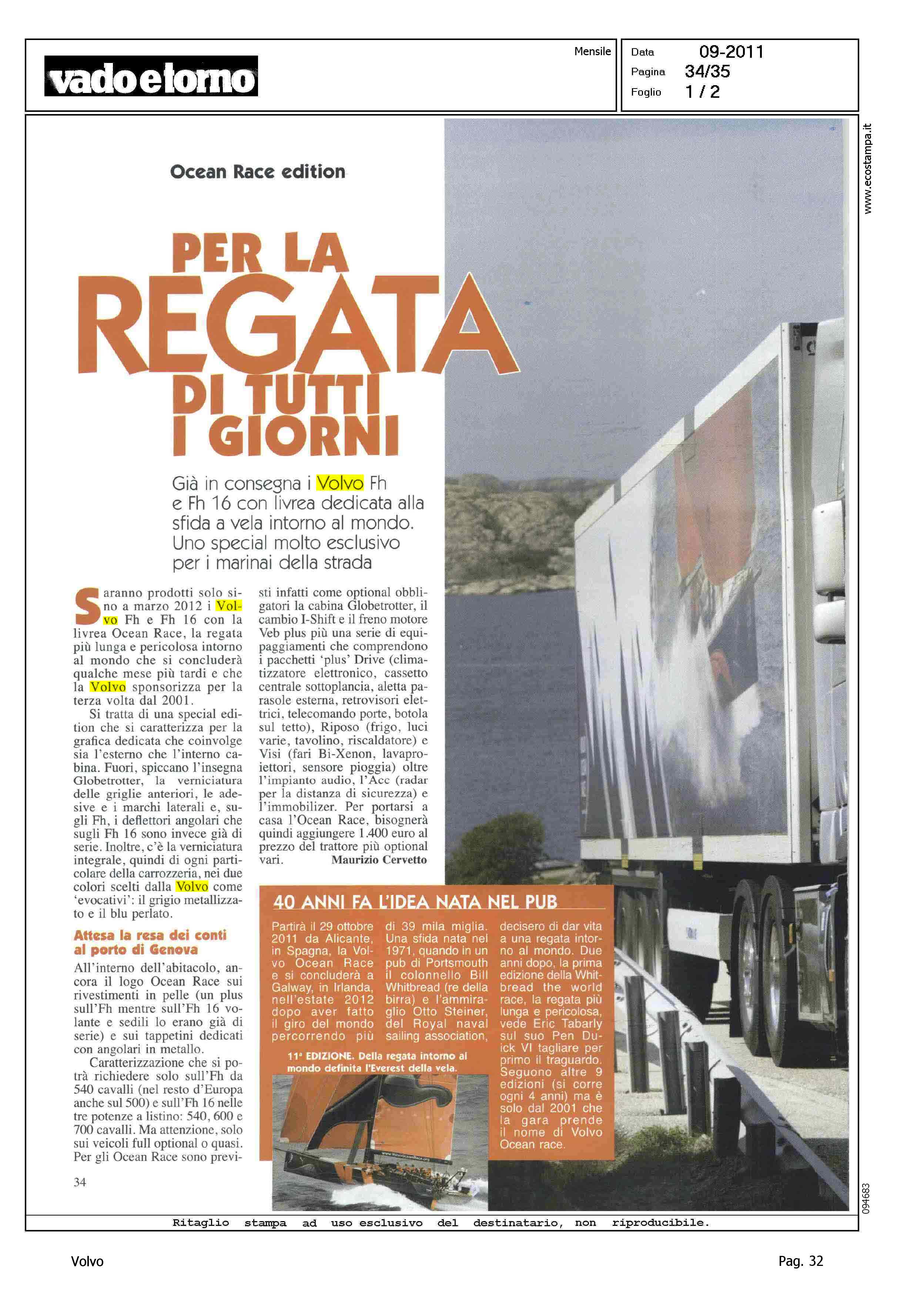 vadoetorno

Mensile

Data 09-2011
Pagina 34/35
Foglio 1 / 2

www.ecostampa.it

Ocean Race edition

PER LA REGATA DI TUTTI I GIORNI

Già in consegna i Volvo Fh e Fh 16 con livrea dedicata alla sfida a vela intorno al mondo. Uno special molto esclusivo per i marinai della strada

Saranno prodotti solo sino a marzo 2012 i Volvo Fh e Fh 16 con la livrea Ocean Race, la regata più lunga e pericolosa intorno al mondo che si concluderà qualche mese più tardi e che la Volvo sponsorizza per la terza volta dal 2001.

Si tratta di una special edition che si caratterizza per la grafica dedicata che coinvolge sia l'esterno che l'interno cabina. Fuori, spiccano l'insegna Globetrotter, la verniciatura delle griglie anteriori, le adesive e i marchi laterali e, sugli Fh, i deflettori angolari che sugli Fh 16 sono invece già di serie. Inoltre, c'è la verniciatura integrale, quindi di ogni particolare della carrozzeria, nei due colori scelti dalla Volvo come 'evocativi': il grigio metallizzato e il blu perlato.

Attesa la resa dei conti al porto di Genova

All'interno dell'abitacolo, ancora il logo Ocean Race sui rivestimenti in pelle (un plus sull'Fh mentre sull'Fh 16 volante e sedili lo erano già di serie) e sui tappetini dedicati con angolari in metallo.

Caratterizzazione che si potrà richiedere solo sull'Fh da 540 cavalli (nel resto d'Europa anche sul 500) e sull'Fh 16 nelle tre potenze a listino: 540, 600 e 700 cavalli. Ma attenzione, solo sui veicoli full optional o quasi. Per gli Ocean Race sono previsti infatti come optional obbligatori la cabina Globetrotter, il cambio I-Shift e il freno motore Veb plus più una serie di equipaggiamenti che comprendono i pacchetti 'plus' Drive (climatizzatore elettronico, cassetto centrale sottoplancia, aletta parasole esterna, retrovisori elettrici, telecomando porte, botola sul tetto), Riposo (frigo, luci varie, tavolino, riscaldatore) e Visi (fari Bi-Xenon, lavaproiettori, sensore pioggia) oltre l'impianto audio, l'Acc (radar per la distanza di sicurezza) e l'immobilizer. Per portarsi a casa l'Ocean Race, bisognerà quindi aggiungere 1.400 euro al prezzo del trattore più optional vari.
Maurizio Cervetto

40 ANNI FA L'IDEA NATA NEL PUB

Partirà il 29 ottobre 2011 da Alicante, in Spagna, la Volvo Ocean Race e si concluderà a Galway, in Irlanda, nell'estate 2012 dopo aver fatto il giro del mondo percorrendo più di 39 mila miglia. Una sfida nata nel 1971, quando in un pub di Portsmouth il colonnello Bill Whitbread (re della birra) e l'ammiraglio Otto Steiner, del Royal naval sailing association, decisero di dar vita a una regata intorno al mondo. Due anni dopo, la prima edizione della Whitbread the world race, la regata più lunga e pericolosa, vede Eric Tabarly sul suo Pen Duick VI tagliare per primo il traguardo. Seguono altre 9 edizioni (si corre ogni 4 anni) ma è solo dal 2001 che la gara prende il nome di Volvo Ocean race.

11ª EDIZIONE. Della regata intorno al mondo definita l'Everest della vela.

34

094683

Ritaglio stampa ad uso esclusivo del destinatario, non riproducibile.

Volvo

Pag. 32